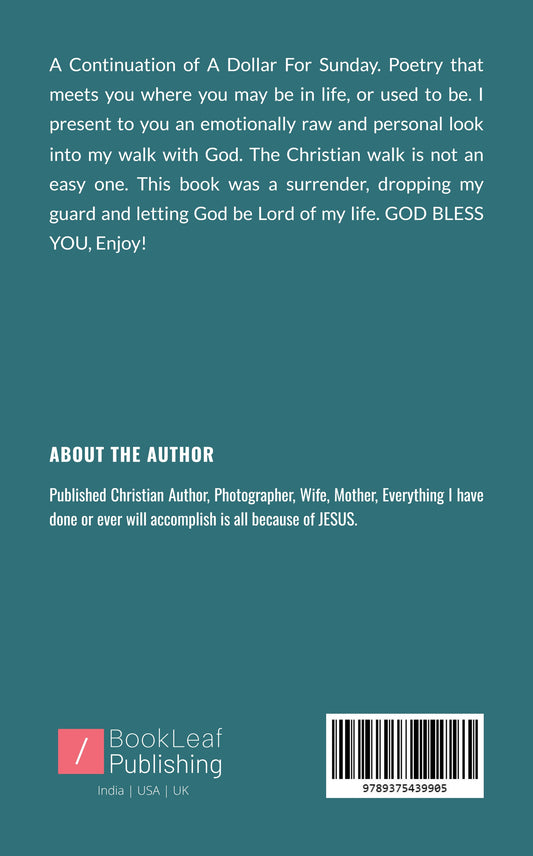 A Continuation of A Dollar For Sunday. Poetry that meets you where you may be in life, or used to be. I present to you an emotionally raw and personal look into my walk with God. The Christian walk is not an easy one. This book was a surrender, dropping my guard and letting God be Lord of my life. GOD BLESS YOU, Enjoy!

ABOUT THE AUTHOR

Published Christian Author, Photographer, Wife, Mother, Everything I have done or ever will accomplish is all because of JESUS.

/ BookLeaf Publishing
India | USA | UK

9789375439905